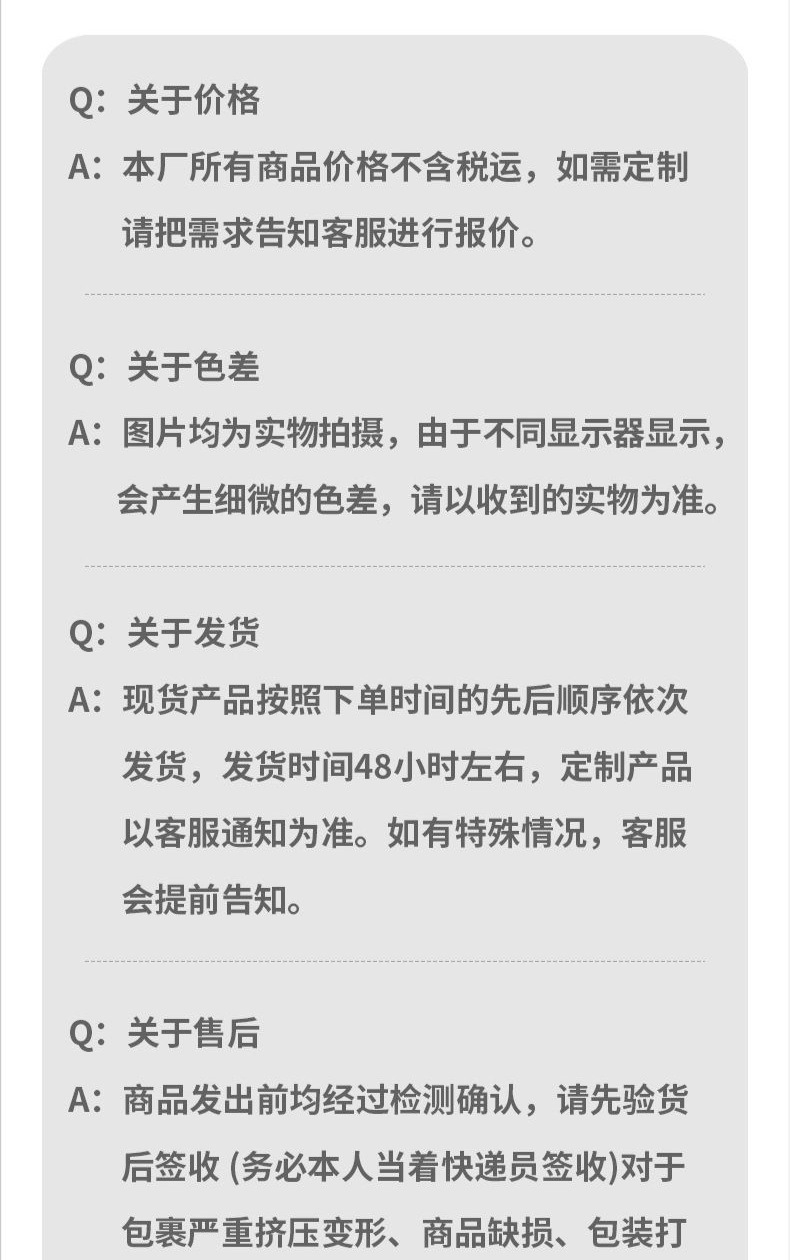 Q：关于价格

A：本厂所有商品价格不含税运，如需定制请把需求告知客服进行报价。

Q：关于色差

A：图片均为实物拍摄，由于不同显示器显示，会产生细微的色差，请以收到的实物为准。

Q：关于发货

A：现货产品按照下单时间的先后顺序依次发货，发货时间48小时左右，定制产品以客服通知为准。如有特殊情况，客服会提前告知。

Q：关于售后

A：商品发出前均经过检测确认，请先验货后签收(务必本人当着快递员签收)对于包裹严重挤压变形、商品缺损、包装打